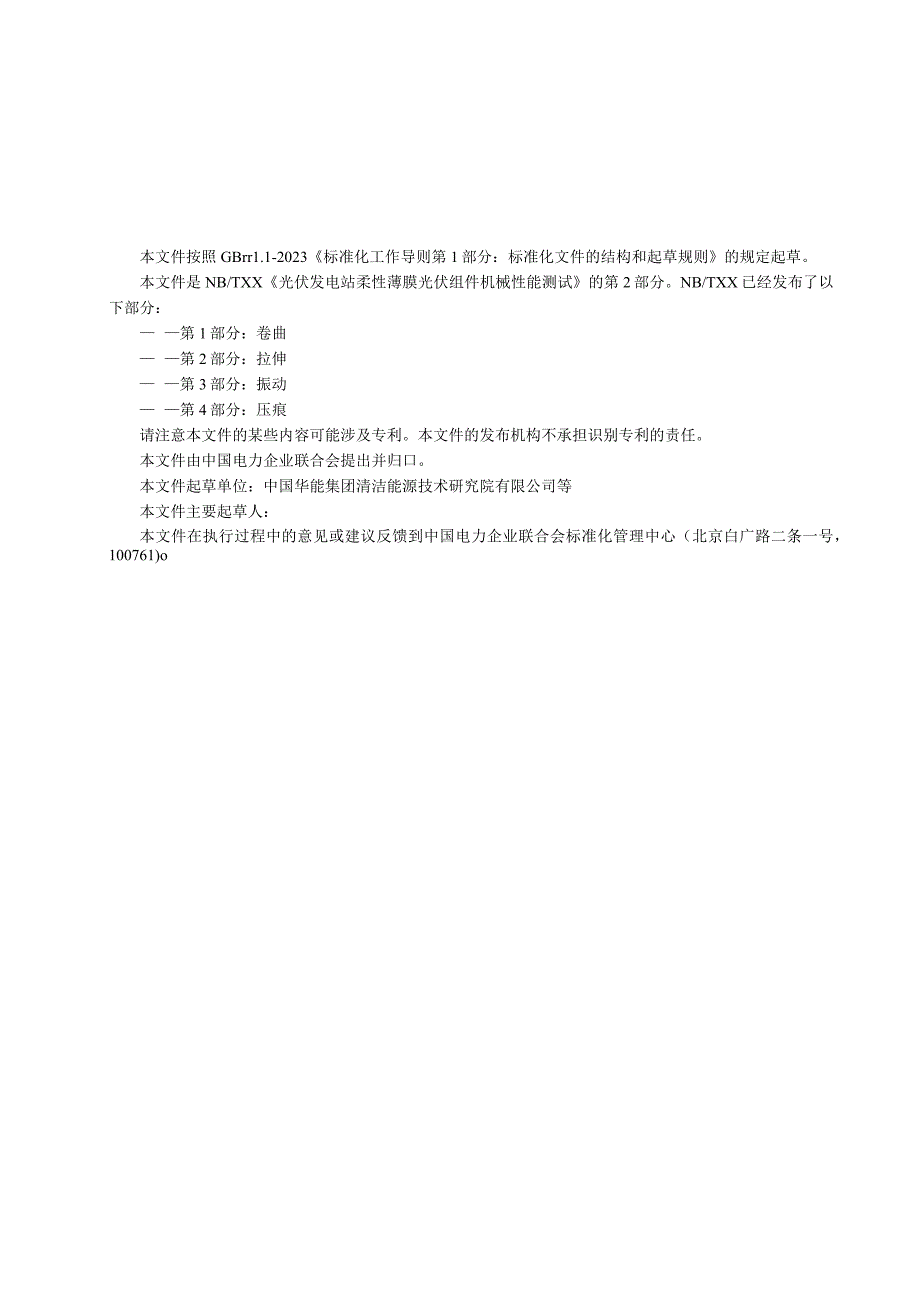 本文件按照GBrr1.1-2023《标准化工作导则第1部分：标准化文件的结构和起草规则》的规定起草。

本文件是NB/TXX《光伏发电站柔性薄膜光伏组件机械性能测试》的第2部分。NB/TXX已经发布了以下部分：

— —第1部分：卷曲

— —第2部分：拉伸

— —第3部分：振动

— —第4部分：压痕

请注意本文件的某些内容可能涉及专利。本文件的发布机构不承担识别专利的责任。

本文件由中国电力企业联合会提出并归口。

本文件起草单位：中国华能集团清洁能源技术研究院有限公司等

本文件主要起草人：

本文件在执行过程中的意见或建议反馈到中国电力企业联合会标准化管理中心（北京白广路二条一号，100761)o